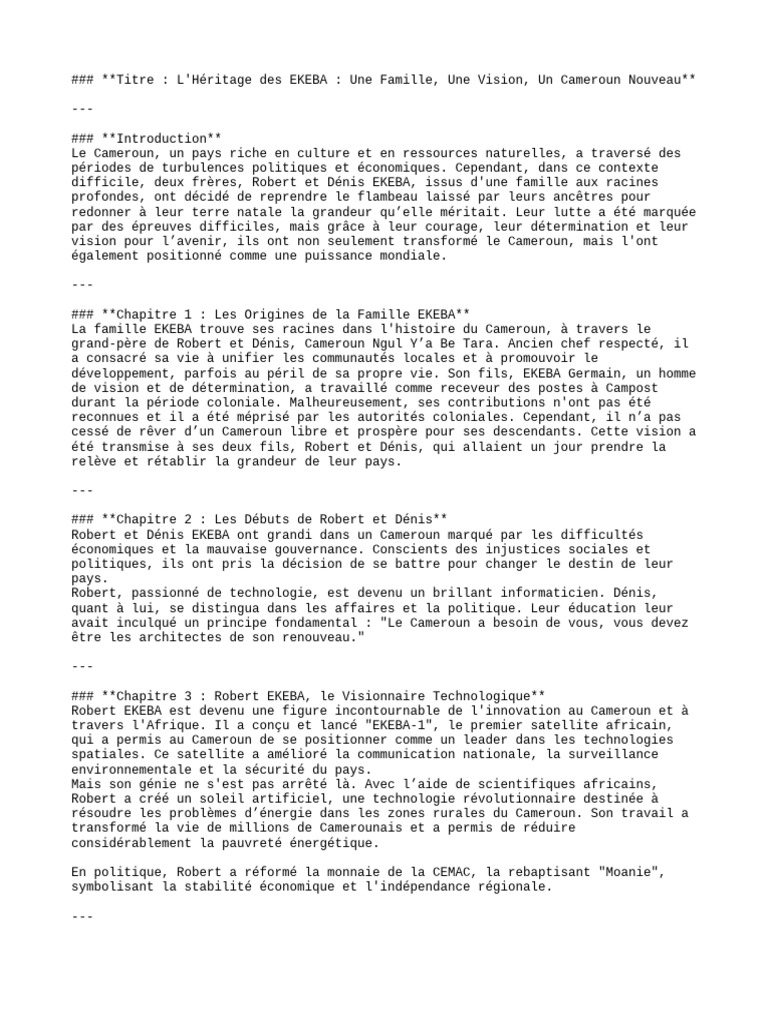 ### **Titre : L'Héritage des EKEBA : Une Famille, Une Vision, Un Cameroun Nouveau**

---

### **Introduction**
Le Cameroun, un pays riche en culture et en ressources naturelles, a traversé des périodes de turbulences politiques et économiques. Cependant, dans ce contexte difficile, deux frères, Robert et Dénis EKEBA, issus d'une famille aux racines profondes, ont décidé de reprendre le flambeau laissé par leurs ancêtres pour redonner à leur terre natale la grandeur qu'elle méritait. Leur lutte a été marquée par des épreuves difficiles, mais grâce à leur courage, leur détermination et leur vision pour l'avenir, ils ont non seulement transformé le Cameroun, mais l'ont également positionné comme une puissance mondiale.

---

### **Chapitre 1 : Les Origines de la Famille EKEBA**
La famille EKEBA trouve ses racines dans l'histoire du Cameroun, à travers le grand-père de Robert et Dénis, Cameroun Ngul Y'a Be Tara. Ancien chef respecté, il a consacré sa vie à unifier les communautés locales et à promouvoir le développement, parfois au péril de sa propre vie. Son fils, EKEBA Germain, un homme de vision et de détermination, a travaillé comme receveur des postes à Campost durant la période coloniale. Malheureusement, ses contributions n'ont pas été reconnues et il a été méprisé par les autorités coloniales. Cependant, il n'a pas cessé de rêver d'un Cameroun libre et prospère pour ses descendants. Cette vision a été transmise à ses deux fils, Robert et Dénis, qui allaient un jour prendre la relève et rétablir la grandeur de leur pays.

---

### **Chapitre 2 : Les Débuts de Robert et Dénis**
Robert et Dénis EKEBA ont grandi dans un Cameroun marqué par les difficultés économiques et la mauvaise gouvernance. Conscients des injustices sociales et politiques, ils ont pris la décision de se battre pour changer le destin de leur pays.
Robert, passionné de technologie, est devenu un brillant informaticien. Dénis, quant à lui, se distingua dans les affaires et la politique. Leur éducation leur avait inculqué un principe fondamental : "Le Cameroun a besoin de vous, vous devez être les architectes de son renouveau."

---

### **Chapitre 3 : Robert EKEBA, le Visionnaire Technologique**
Robert EKEBA est devenu une figure incontournable de l'innovation au Cameroun et à travers l'Afrique. Il a conçu et lancé "EKEBA-1", le premier satellite africain, qui a permis au Cameroun de se positionner comme un leader dans les technologies spatiales. Ce satellite a amélioré la communication nationale, la surveillance environnementale et la sécurité du pays.
Mais son génie ne s'est pas arrêté là. Avec l'aide de scientifiques africains, Robert a créé un soleil artificiel, une technologie révolutionnaire destinée à résoudre les problèmes d'énergie dans les zones rurales du Cameroun. Son travail a transformé la vie de millions de Camerounais et a permis de réduire considérablement la pauvreté énergétique.

En politique, Robert a réformé la monnaie de la CEMAC, la rebaptisant "Moanie", symbolisant la stabilité économique et l'indépendance régionale.

---